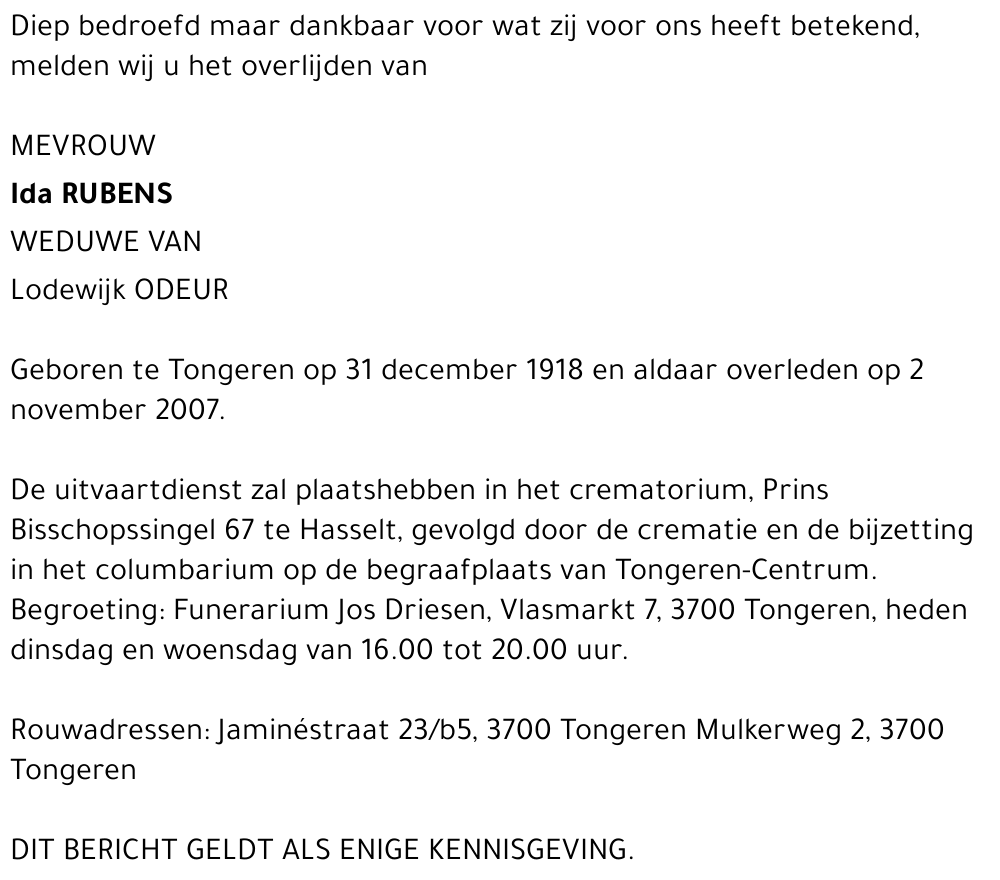 Diep bedroefd maar dankbaar voor wat zij voor ons heeft betekend, melden wij u het overlijden van

MEVROUW
Ida RUBENS
WEDUWE VAN
Lodewijk ODEUR

Geboren te Tongeren op 31 december 1918 en aldaar overleden op 2 november 2007.

De uitvaartdienst zal plaatshebben in het crematorium, Prins Bisschopssingel 67 te Hasselt, gevolgd door de crematie en de bijzetting in het columbarium op de begraafplaats van Tongeren-Centrum.
Begroeting: Funerarium Jos Driesen, Vlasmarkt 7, 3700 Tongeren, heden dinsdag en woensdag van 16.00 tot 20.00 uur.

Rouwadressen: Jaminéstraat 23/b5, 3700 Tongeren Mulkerweg 2, 3700 Tongeren

DIT BERICHT GELDT ALS ENIGE KENNISGEVING.